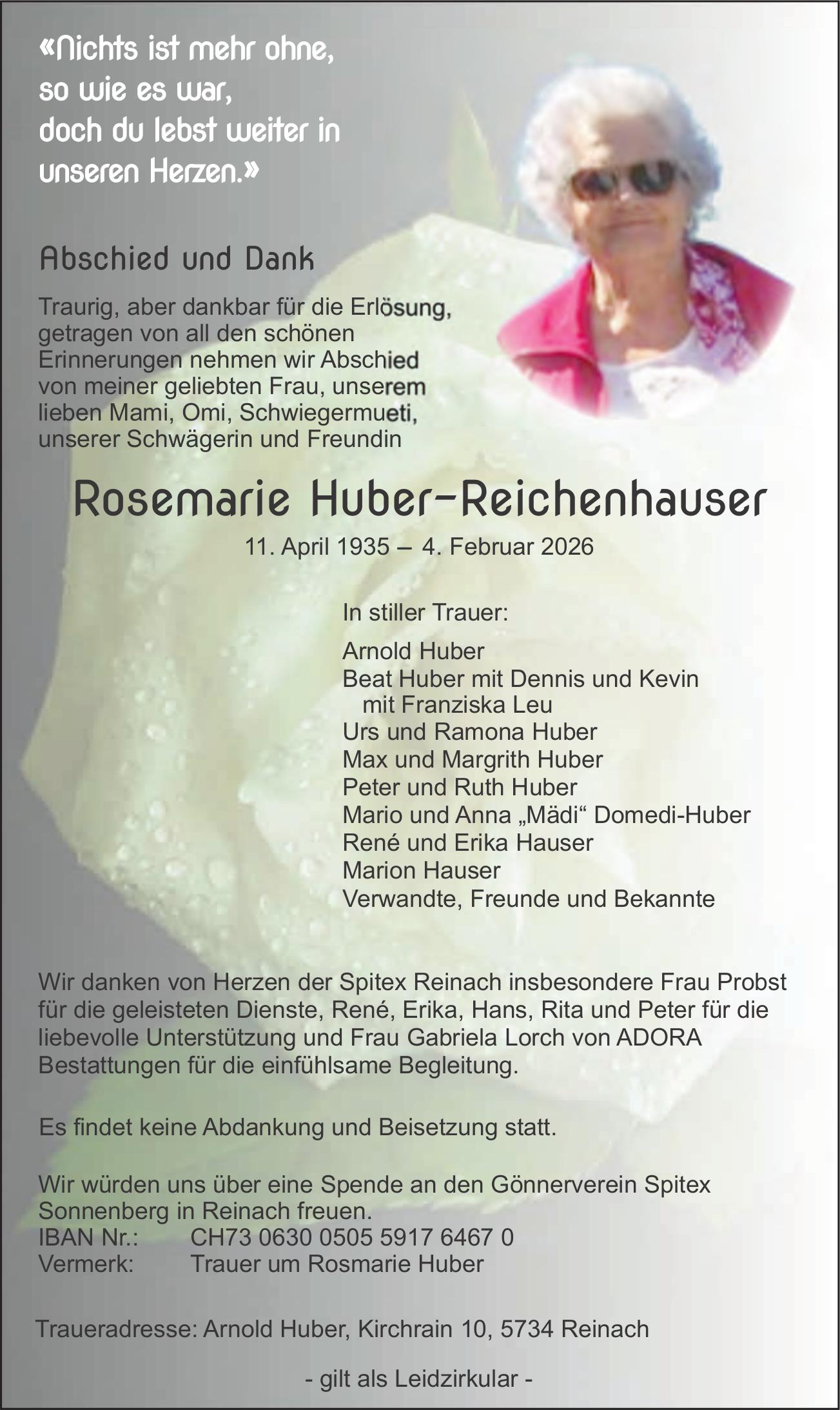 «Nichts ist mehr ohne, so wie es war, doch du lebst weiter in unseren Herzen.»

Abschied und Dank

Traurig, aber dankbar für die Erlösung, getragen von all den schönen Erinnerungen nehmen wir Abschied von meiner geliebten Frau, unserem lieben Mami, Omi, Schwiegermueti, unserer Schwägerin und Freundin

Rosemarie Huber-Reichenhauser

11. April 1935 – 4. Februar 2026

In stiller Trauer:

Arnold Huber
Beat Huber mit Dennis und Kevin
mit Franziska Leu
Urs und Ramona Huber
Max und Margrith Huber
Peter und Ruth Huber
Mario und Anna „Mädi“ Domedi-Huber
René und Erika Hauser
Marion Hauser
Verwandte, Freunde und Bekannte

Wir danken von Herzen der Spitex Reinach insbesondere Frau Probst für die geleisteten Dienste, René, Erika, Hans, Rita und Peter für die liebevolle Unterstützung und Frau Gabriela Lorch von ADORA Bestattungen für die einfühlsame Begleitung.

Es findet keine Abdankung und Beisetzung statt.

Wir würden uns über eine Spende an den Gönnerverein Spitex Sonnenberg in Reinach freuen.
IBAN Nr.: CH73 0630 0505 5917 6467 0
Vermerk: Trauer um Rosmarie Huber

Traueradresse: Arnold Huber, Kirchrain 10, 5734 Reinach

- gilt als Leidzirkular -